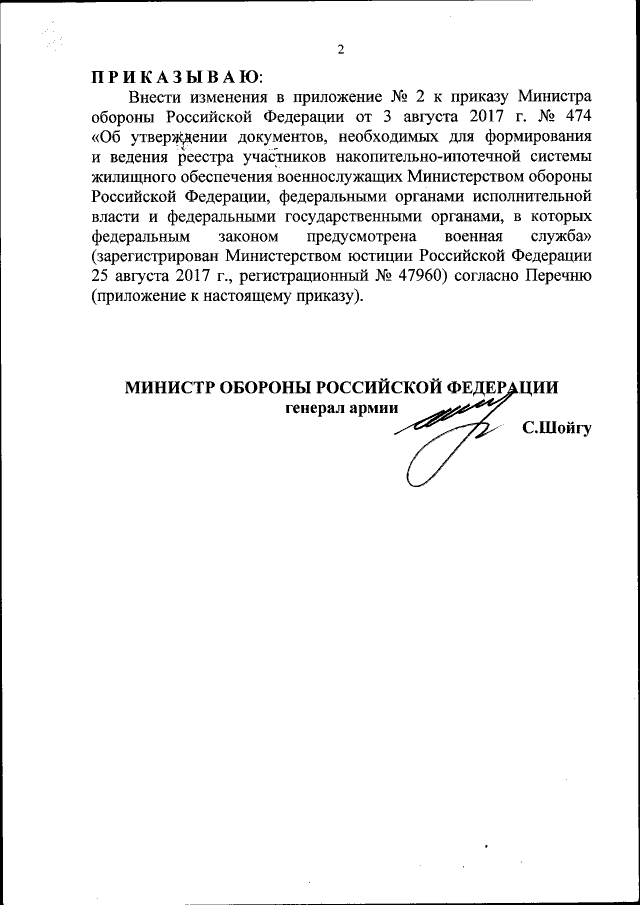 2

П Р И К А З Ы В А Ю:

Внести изменения в приложение № 2 к приказу Министра обороны Российской Федерации от 3 августа 2017 г. № 474 «Об утверждении документов, необходимых для формирования и ведения реестра участников накопительно-ипотечной системы жилищного обеспечения военнослужащих Министерством обороны Российской Федерации, федеральными органами исполнительной власти и федеральными государственными органами, в которых федеральным законом предусмотрена военная служба» (зарегистрирован Министерством юстиции Российской Федерации 25 августа 2017 г., регистрационный № 47960) согласно Перечню (приложение к настоящему приказу).

МИНИСТР ОБОРОНЫ РОССИЙСКОЙ ФЕДЕРАЦИИ
генерал армии
С.Шойгу